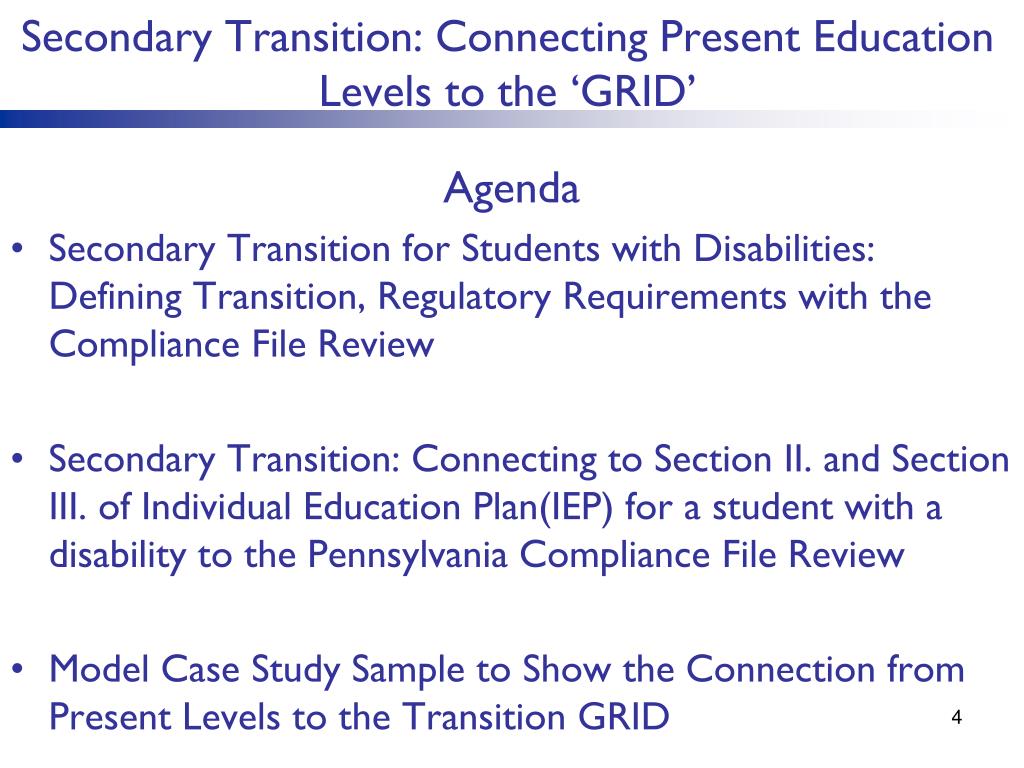 Secondary Transition: Connecting Present Education Levels to the ‘GRID’

Agenda

• Secondary Transition for Students with Disabilities: Defining Transition, Regulatory Requirements with the Compliance File Review

• Secondary Transition: Connecting to Section II. and Section III. of Individual Education Plan(IEP) for a student with a disability to the Pennsylvania Compliance File Review

• Model Case Study Sample to Show the Connection from Present Levels to the Transition GRID

4